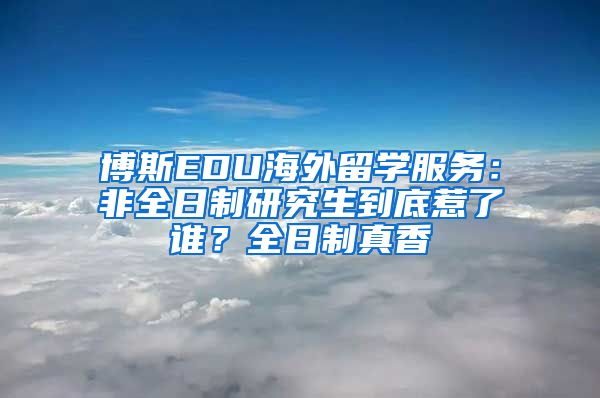 博斯EDU海外留学服务：非全日制研究生到底惹了谁？全日制真香